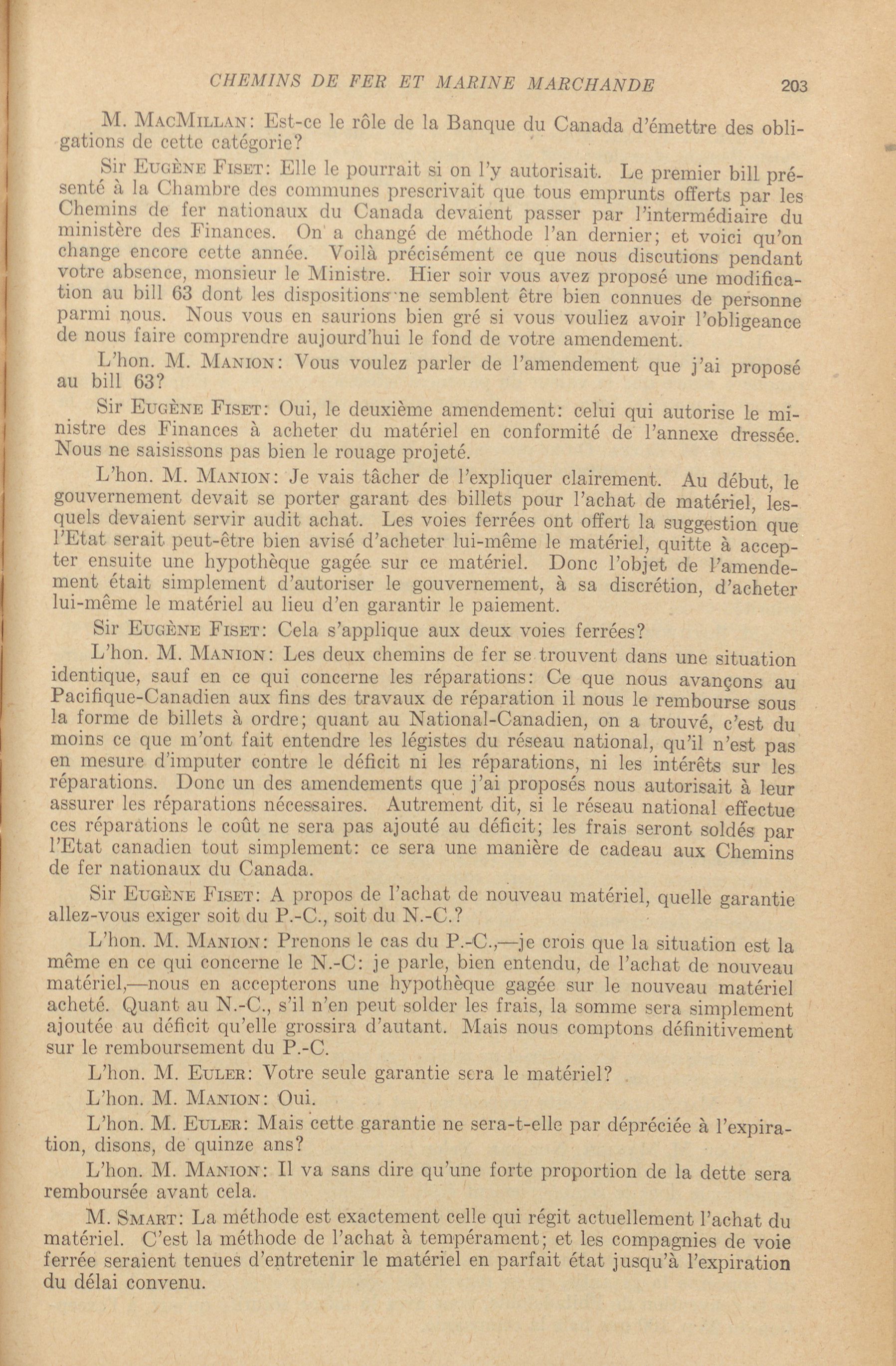 CHEMINS DE FER ET MARINE MARCHANDE 203

M. MacMillan: Est-ce le rôle de la Banque du Canada d'émettre des obligations de cette catégorie?

Sir Eugène Fiset: Elle le pourrait si on l'y autorisait. Le premier bill présenté à la Chambre des communes prescrivait que tous emprunts offerts par les Chemins de fer nationaux du Canada devaient passer par l'intermédiaire du ministère des Finances. On a changé de méthode l'an dernier; et voici qu'on change encore cette année. Voilà précisément ce que nous discutions pendant votre absence, monsieur le Ministre. Hier soir vous avez proposé une modification au bill 63 dont les dispositions ne semblent être bien connues de personne parmi nous. Nous vous en saurions bien gré si vous vouliez avoir l'obligeance de nous faire comprendre aujourd'hui le fond de votre amendement.

L'hon. M. Manion: Vous voulez parler de l'amendement que j'ai proposé au bill 63?

Sir Eugène Fiset: Oui, le deuxième amendement: celui qui autorise le ministre des Finances à acheter du matériel en conformité de l'annexe dressée. Nous ne saisissons pas bien le rouage projeté.

L'hon. M. Manion: Je vais tâcher de l'expliquer clairement. Au début, le gouvernement devait se porter garant des billets pour l'achat de matériel, lesquels devaient servir audit achat. Les voies ferrées ont offert la suggestion que l'Etat serait peut-être bien avisé d'acheter lui-même le matériel, quitte à accepter ensuite une hypothèque gagée sur ce matériel. Donc l'objet de l'amendement était simplement d'autoriser le gouvernement, à sa discrétion, d'acheter lui-même le matériel au lieu d'en garantir le paiement.

Sir Eugène Fiset: Cela s'applique aux deux voies ferrées?

L'hon. M. Manion: Les deux chemins de fer se trouvent dans une situation identique, sauf en ce qui concerne les réparations: Ce que nous avançons au Pacifique-Canadien aux fins des travaux de réparation il nous le rembourse sous la forme de billets à ordre; quant au National-Canadien, on a trouvé, c'est du moins ce que m'ont fait entendre les légistes du réseau national, qu'il n'est pas en mesure d'imputer contre le déficit ni les réparations, ni les intérêts sur les réparations. Donc un des amendements que j'ai proposés nous autorisait à leur assurer les réparations nécessaires. Autrement dit, si le réseau national effectue ces réparations le coût ne sera pas ajouté au déficit; les frais seront soldés par l'Etat canadien tout simplement: ce sera une manière de cadeau aux Chemins de fer nationaux du Canada.

Sir Eugène Fiset: A propos de l'achat de nouveau matériel, quelle garantie allez-vous exiger soit du P.-C., soit du N.-C.?

L'hon. M. Manion: Prenons le cas du P.-C.,—je crois que la situation est la même en ce qui concerne le N.-C: je parle, bien entendu, de l'achat de nouveau matériel,—nous en accepterons une hypothèque gagée sur le nouveau matériel acheté. Quant au N.-C., s'il n'en peut solder les frais, la somme sera simplement ajoutée au déficit qu'elle grossira d'autant. Mais nous comptons définitivement sur le remboursement du P.-C.

L'hon. M. Euler: Votre seule garantie sera le matériel?

L'hon. M. Manion: Oui.

L'hon. M. Euler: Mais cette garantie ne sera-t-elle par dépréciée à l'expiration, disons, de quinze ans?

L'hon. M. Manion: Il va sans dire qu'une forte proportion de la dette sera remboursée avant cela.

M. Smart: La méthode est exactement celle qui régit actuellement l'achat du matériel. C'est la méthode de l'achat à tempérament; et les compagnies de voie ferrée seraient tenues d'entretenir le matériel en parfait état jusqu'à l'expiration du délai convenu.